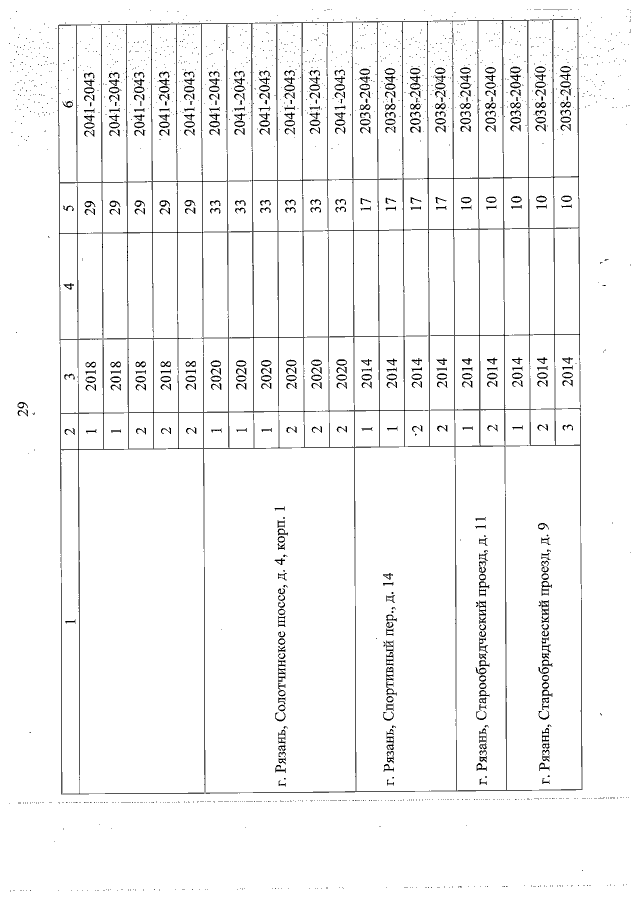 29

| 1 | 2 | 3 | 4 | 5 | 6 |
|---|---|---|---|---|---|
| | 1 | 2018 | | 29 | 2041-2043 |
| | 1 | 2018 | | 29 | 2041-2043 |
| | 2 | 2018 | | 29 | 2041-2043 |
| | 2 | 2018 | | 29 | 2041-2043 |
| | 2 | 2018 | | 29 | 2041-2043 |
| г. Рязань, Солотчинское шоссе, д. 4, корп. 1 | 1 | 2020 | | 33 | 2041-2043 |
| | 1 | 2020 | | 33 | 2041-2043 |
| | 1 | 2020 | | 33 | 2041-2043 |
| | 2 | 2020 | | 33 | 2041-2043 |
| | 2 | 2020 | | 33 | 2041-2043 |
| | 2 | 2020 | | 33 | 2041-2043 |
| г. Рязань, Спортивный пер., д. 14 | 1 | 2014 | | 17 | 2038-2040 |
| | 1 | 2014 | | 17 | 2038-2040 |
| | 2 | 2014 | | 17 | 2038-2040 |
| | 2 | 2014 | | 17 | 2038-2040 |
| г. Рязань, Старообрядческий проезд, д. 11 | 1 | 2014 | | 10 | 2038-2040 |
| | 2 | 2014 | | 10 | 2038-2040 |
| г. Рязань, Старообрядческий проезд, д. 9 | 1 | 2014 | | 10 | 2038-2040 |
| | 2 | 2014 | | 10 | 2038-2040 |
| | 3 | 2014 | | 10 | 2038-2040 |